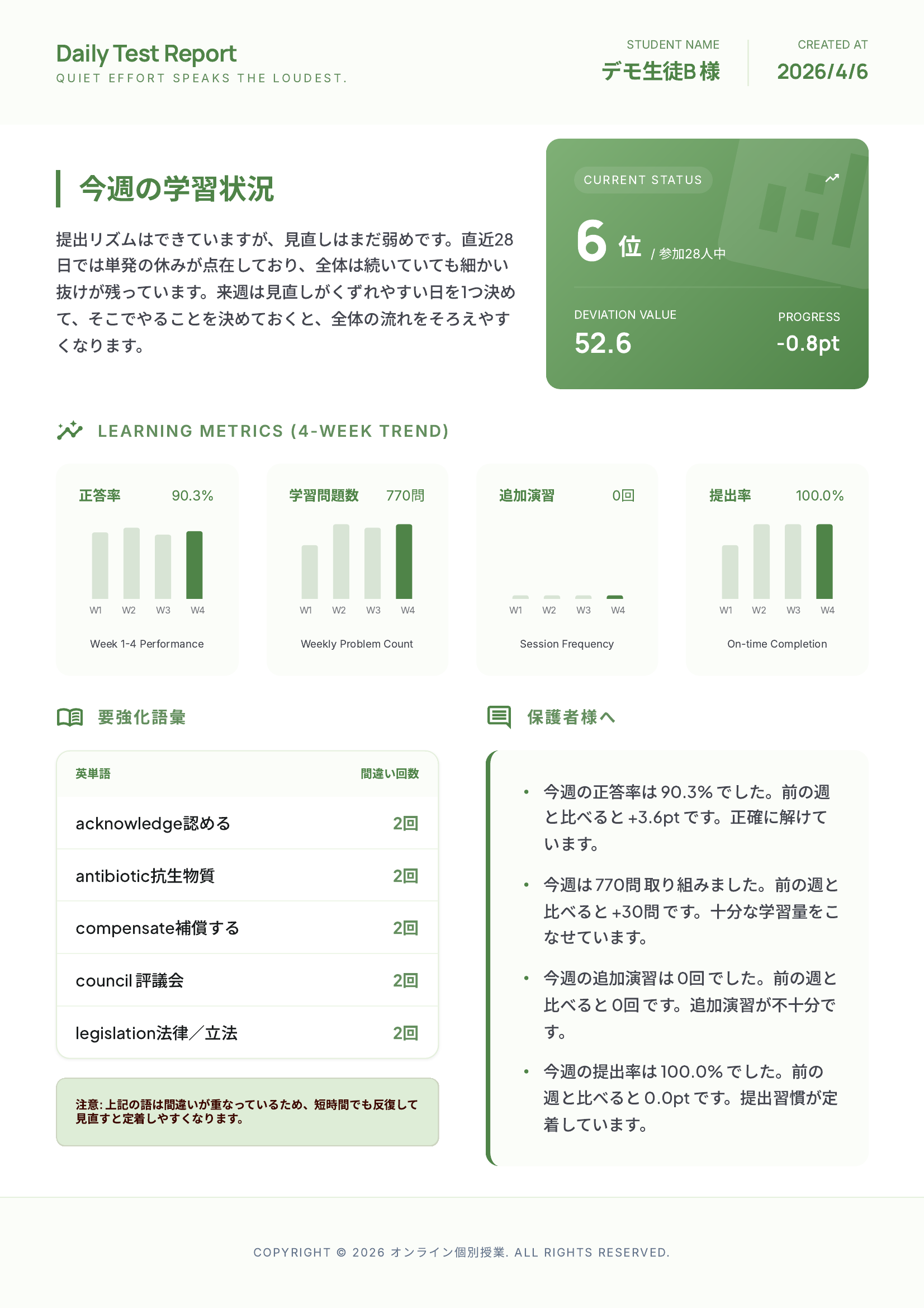 Daily Test Report
QUIET EFFORT SPEAKS THE LOUDEST.

STUDENT NAME
デモ生徒B 様

CREATED AT
2026/4/6

今週の学習状況

提出リズムはできていますが、見直しはまだ弱めです。直近28日では単発の休みが点在しており、全体は続いていても細かい抜けが残っています。来週は見直しがくずれやすい日を1つ決めて、そこでやることを決めておくと、全体の流れをそろえやすくなります。

CURRENT STATUS
6 位 / 参加28人中
DEVIATION VALUE
52.6
PROGRESS
-0.8pt

LEARNING METRICS (4-WEEK TREND)

正答率 90.3%
W1 W2 W3 W4
Week 1-4 Performance

学習問題数 770問
W1 W2 W3 W4
Weekly Problem Count

追加演習 0回
W1 W2 W3 W4
Session Frequency

提出率 100.0%
W1 W2 W3 W4
On-time Completion

要強化語彙

| 英単語 | 間違い回数 |
|---|---|
| acknowledge認める | 2回 |
| antibiotic抗生物質 | 2回 |
| compensate補償する | 2回 |
| council 評議会 | 2回 |
| legislation法律／立法 | 2回 |

注意: 上記の語は間違いが重なっているため、短時間でも反復して見直すと定着しやすくなります。

保護者様へ

• 今週の正答率は 90.3% でした。前の週と比べると +3.6pt です。正確に解けています。
• 今週は 770問 取り組みました。前の週と比べると +30問 です。十分な学習量をこなせています。
• 今週の追加演習は 0回 でした。前の週と比べると 0回 です。追加演習が不十分です。
• 今週の提出率は 100.0% でした。前の週と比べると 0.0pt です。提出習慣が定着しています。

COPYRIGHT © 2026 オンライン個別授業. ALL RIGHTS RESERVED.